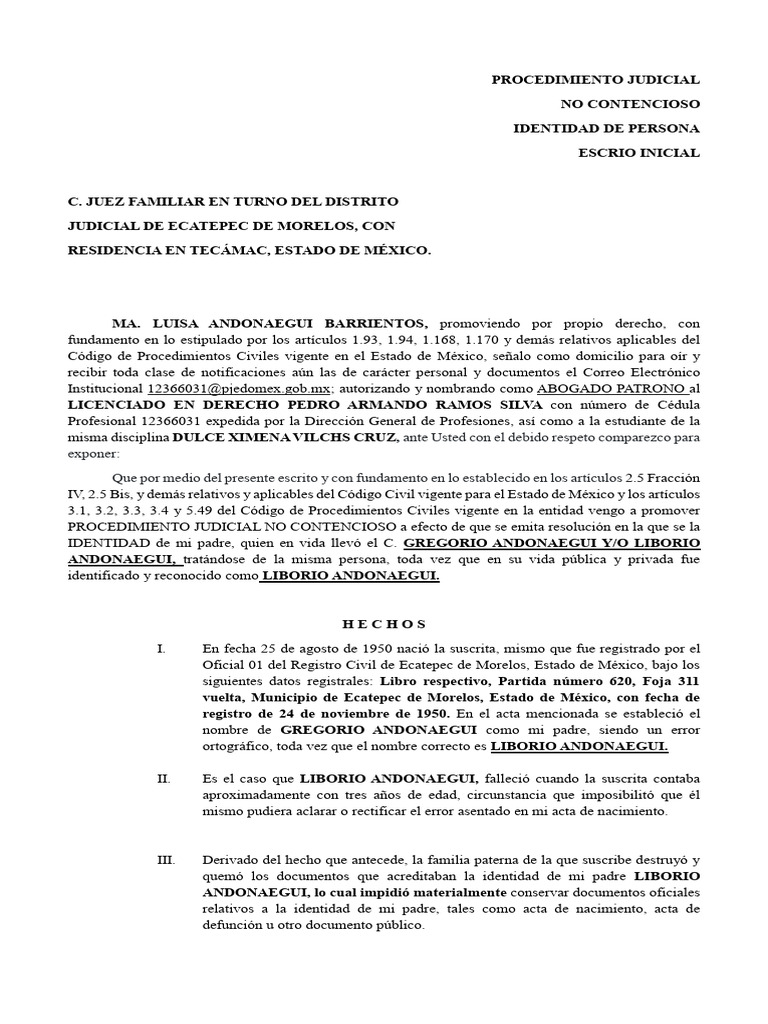 PROCEDIMIENTO JUDICIAL
NO CONTENCIOSO
IDENTIDAD DE PERSONA
ESCRIO INICIAL

C. JUEZ FAMILIAR EN TURNO DEL DISTRITO JUDICIAL DE ECATEPEC DE MORELOS, CON RESIDENCIA EN TECÁMAC, ESTADO DE MÉXICO.

MA. LUISA ANDONAEGUI BARRIENTOS, promoviendo por propio derecho, con fundamento en lo estipulado por los artículos 1.93, 1.94, 1.168, 1.170 y demás relativos aplicables del Código de Procedimientos Civiles vigente en el Estado de México, señalo como domicilio para oír y recibir toda clase de notificaciones aún las de carácter personal y documentos el Correo Electrónico Institucional 12366031@pjedomex.gob.mx; autorizando y nombrando como ABOGADO PATRONO al LICENCIADO EN DERECHO PEDRO ARMANDO RAMOS SILVA con número de Cédula Profesional 12366031 expedida por la Dirección General de Profesiones, así como a la estudiante de la misma disciplina DULCE XIMENA VILCHS CRUZ, ante Usted con el debido respeto comparezco para exponer:

Que por medio del presente escrito y con fundamento en lo establecido en los artículos 2.5 Fracción IV, 2.5 Bis, y demás relativos y aplicables del Código Civil vigente para el Estado de México y los artículos 3.1, 3.2, 3.3, 3.4 y 5.49 del Código de Procedimientos Civiles vigente en la entidad vengo a promover PROCEDIMIENTO JUDICIAL NO CONTENCIOSO a efecto de que se emita resolución en la que se la IDENTIDAD de mi padre, quien en vida llevó el C. GREGORIO ANDONAEGUI Y/O LIBORIO ANDONAEGUI, tratándose de la misma persona, toda vez que en su vida pública y privada fue identificado y reconocido como LIBORIO ANDONAEGUI.

H E C H O S

I. En fecha 25 de agosto de 1950 nació la suscrita, mismo que fue registrado por el Oficial 01 del Registro Civil de Ecatepec de Morelos, Estado de México, bajo los siguientes datos registrales: Libro respectivo, Partida número 620, Foja 311 vuelta, Municipio de Ecatepec de Morelos, Estado de México, con fecha de registro de 24 de noviembre de 1950. En el acta mencionada se estableció el nombre de GREGORIO ANDONAEGUI como mi padre, siendo un error ortográfico, toda vez que el nombre correcto es LIBORIO ANDONAEGUI.

II. Es el caso que LIBORIO ANDONAEGUI, falleció cuando la suscrita contaba aproximadamente con tres años de edad, circunstancia que imposibilitó que él mismo pudiera aclarar o rectificar el error asentado en mi acta de nacimiento.

III. Derivado del hecho que antecede, la familia paterna de la que suscribe destruyó y quemó los documentos que acreditaban la identidad de mi padre LIBORIO ANDONAEGUI, lo cual impidió materialmente conservar documentos oficiales relativos a la identidad de mi padre, tales como acta de nacimiento, acta de defunción u otro documento público.